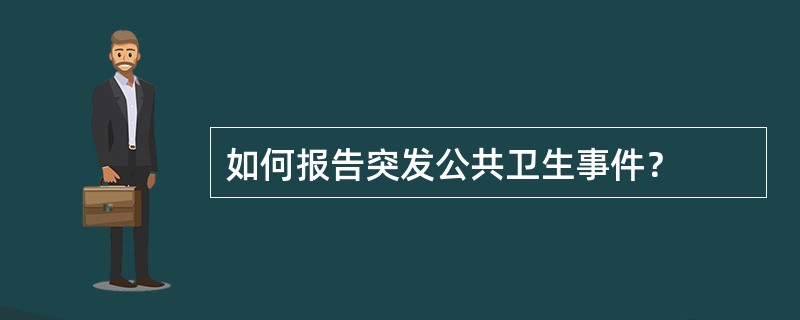 如何报告突发公共卫生事件？